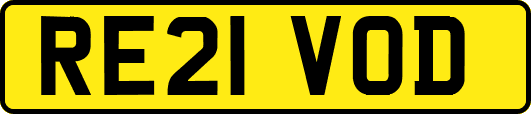 RE21 VOD